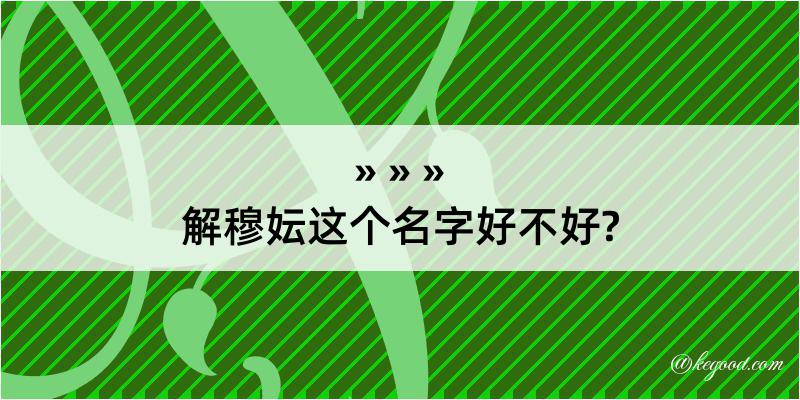 » » »

解穆妘这个名字好不好?

@kegood.com